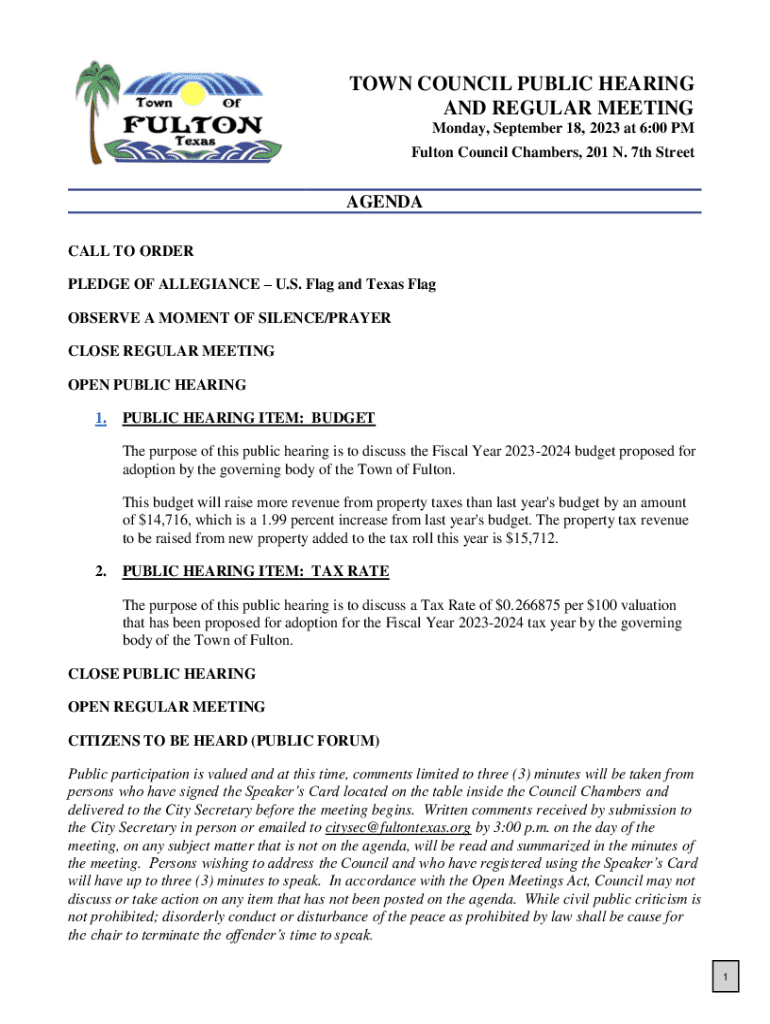 Town Of FULTON Texas

TOWN COUNCIL PUBLIC HEARING AND REGULAR MEETING

Monday, September 18, 2023 at 6:00 PM

Fulton Council Chambers, 201 N. 7th Street

AGENDA

CALL TO ORDER

PLEDGE OF ALLEGIANCE – U.S. Flag and Texas Flag

OBSERVE A MOMENT OF SILENCE/PRAYER

CLOSE REGULAR MEETING

OPEN PUBLIC HEARING

1. PUBLIC HEARING ITEM: BUDGET

The purpose of this public hearing is to discuss the Fiscal Year 2023-2024 budget proposed for adoption by the governing body of the Town of Fulton.

This budget will raise more revenue from property taxes than last year's budget by an amount of $14,716, which is a 1.99 percent increase from last year's budget. The property tax revenue to be raised from new property added to the tax roll this year is $15,712.

2. PUBLIC HEARING ITEM: TAX RATE

The purpose of this public hearing is to discuss a Tax Rate of $0.266875 per $100 valuation that has been proposed for adoption for the Fiscal Year 2023-2024 tax year by the governing body of the Town of Fulton.

CLOSE PUBLIC HEARING

OPEN REGULAR MEETING

CITIZENS TO BE HEARD (PUBLIC FORUM)

Public participation is valued and at this time, comments limited to three (3) minutes will be taken from persons who have signed the Speaker's Card located on the table inside the Council Chambers and delivered to the City Secretary before the meeting begins. Written comments received by submission to the City Secretary in person or emailed to citysec@fultontexas.org by 3:00 p.m. on the day of the meeting, on any subject matter that is not on the agenda, will be read and summarized in the minutes of the meeting. Persons wishing to address the Council and who have registered using the Speaker's Card will have up to three (3) minutes to speak. In accordance with the Open Meetings Act, Council may not discuss or take action on any item that has not been posted on the agenda. While civil public criticism is not prohibited; disorderly conduct or disturbance of the peace as prohibited by law shall be cause for the chair to terminate the offender's time to speak.

1